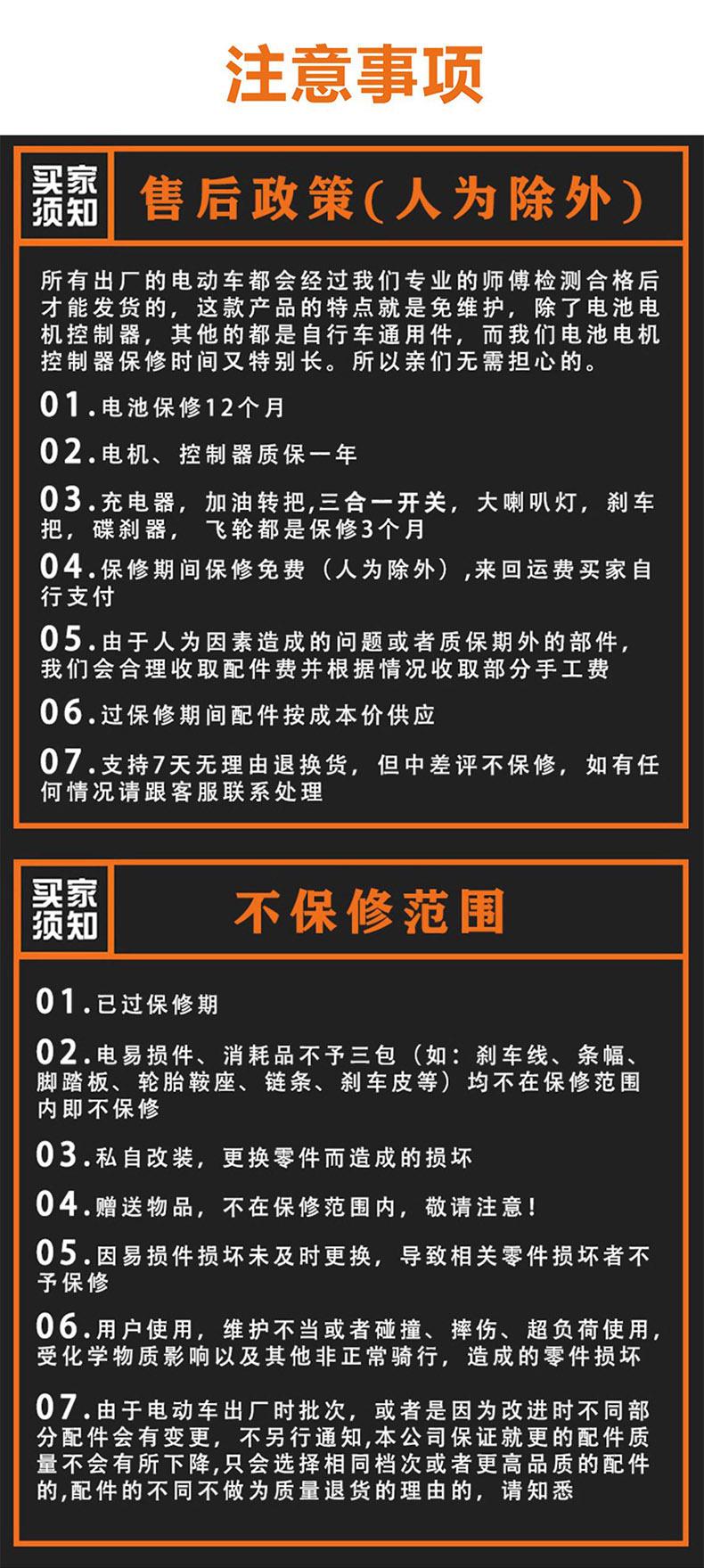 注意事项

买家须知

售后政策(人为除外)

所有出厂的电动车都会经过我们专业的师傅检测合格后才能发货的，这款产品的特点就是免维护，除了电池电机控制器，其他的都是自行车通用件，而我们电池电机控制器保修时间又特别长。所以亲们无需担心的。

01.电池保修12个月

02.电机、控制器质保一年

03.充电器，加油转把,三合一开关，大喇叭灯，刹车把，碟刹器，飞轮都是保修3个月

04.保修期间保修免费（人为除外）,来回运费买家自行支付

05.由于人为因素造成的问题或者质保期外的部件，我们会合理收取配件费并根据情况收取部分手工费

06.过保修期间配件按成本价供应

07.支持7天无理由退换货，但中差评不保修，如有任何情况请跟客服联系处理

买家须知

不保修范围

01.已过保修期

02.电易损件、消耗品不予三包（如：刹车线、条幅、脚踏板、轮胎鞍座、链条、刹车皮等）均不在保修范围内即不保修

03.私自改装，更换零件而造成的损坏

04.赠送物品，不在保修范围内，敬请注意！

05.因易损件损坏未及时更换，导致相关零件损坏者不予保修

06.用户使用，维护不当或者碰撞、摔伤、超负荷使用，受化学物质影响以及其他非正常骑行，造成的零件损坏

07.由于电动车出厂时批次，或者是因为改进时不同部分配件会有变更，不另行通知,本公司保证就更的配件质量不会有所下降,只会选择相同档次或者更高品质的配件的,配件的不同不做为质量退货的理由的，请知悉